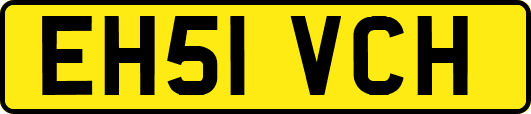 EH51 VCH